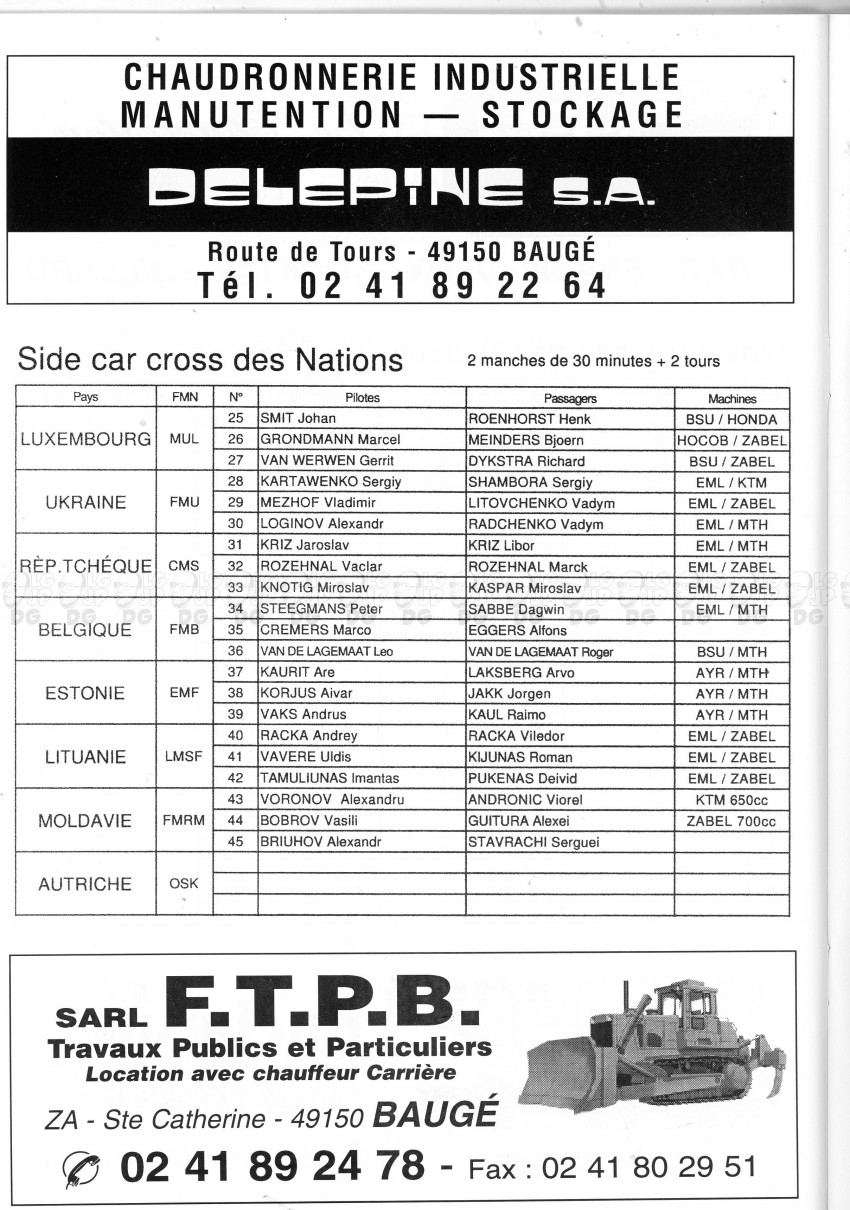 CHAUDRONNERIE INDUSTRIELLE
MANUTENTION — STOCKAGE

DELEPINE S.A.

Route de Tours - 49150 BAUGÉ
Tél. 02 41 89 22 64

Side car cross des Nations

2 manches de 30 minutes + 2 tours

| Pays | FMN | N° | Pilotes | Passagers | Machines |
|---|---|---|---|---|---|
| LUXEMBOURG | MUL | 25 | SMIT Johan | ROENHORST Henk | BSU / HONDA |
| | | 26 | GRONDMANN Marcel | MEINDERS Bjoern | HOCOB / ZABEL |
| | | 27 | VAN WERWEN Gerrit | DYKSTRA Richard | BSU / ZABEL |
| UKRAINE | FMU | 28 | KARTAWENKO Sergiy | SHAMBORA Sergiy | EML / KTM |
| | | 29 | MEZHOF Vladimir | LITOVCHENKO Vadym | EML / ZABEL |
| | | 30 | LOGINOV Alexandr | RADCHENKO Vadym | EML / MTH |
| RÈP.TCHÉQUE | CMS | 31 | KRIZ Jaroslav | KRIZ Libor | EML / MTH |
| | | 32 | ROZEHNAL Vaclar | ROZEHNAL Marck | EML / ZABEL |
| | | 33 | KNOTIG Miroslav | KASPAR Miroslav | EML / ZABEL |
| BELGIQUE | FMB | 34 | STEEGMANS Peter | SABBE Dagwin | EML / MTH |
| | | 35 | CREMERS Marco | EGGERS Alfons | |
| | | 36 | VAN DE LAGEMAAT Leo | VAN DE LAGEMAAT Roger | BSU / MTH |
| ESTONIE | EMF | 37 | KAURIT Are | LAKSBERG Arvo | AYR / MTH |
| | | 38 | KORJUS Aivar | JAKK Jorgen | AYR / MTH |
| | | 39 | VAKS Andrus | KAUL Raimo | AYR / MTH |
| LITUANIE | LMSF | 40 | RACKA Andrey | RACKA Viledor | EML / ZABEL |
| | | 41 | VAVERE Uldis | KIJUNAS Roman | EML / ZABEL |
| | | 42 | TAMULIUNAS Imantas | PUKENAS Deivid | EML / ZABEL |
| MOLDAVIE | FMRM | 43 | VORONOV Alexandru | ANDRONIC Viorel | KTM 650cc |
| | | 44 | BOBROV Vasili | GUITURA Alexei | ZABEL 700cc |
| | | 45 | BRIUHOV Alexandr | STAVRACHI Serguei | |
| AUTRICHE | OSK | | | | |
| | | | | | |
| | | | | | |

SARL F.T.P.B.
Travaux Publics et Particuliers
Location avec chauffeur Carrière

ZA - Ste Catherine - 49150 BAUGÉ
02 41 89 24 78 - Fax : 02 41 80 29 51